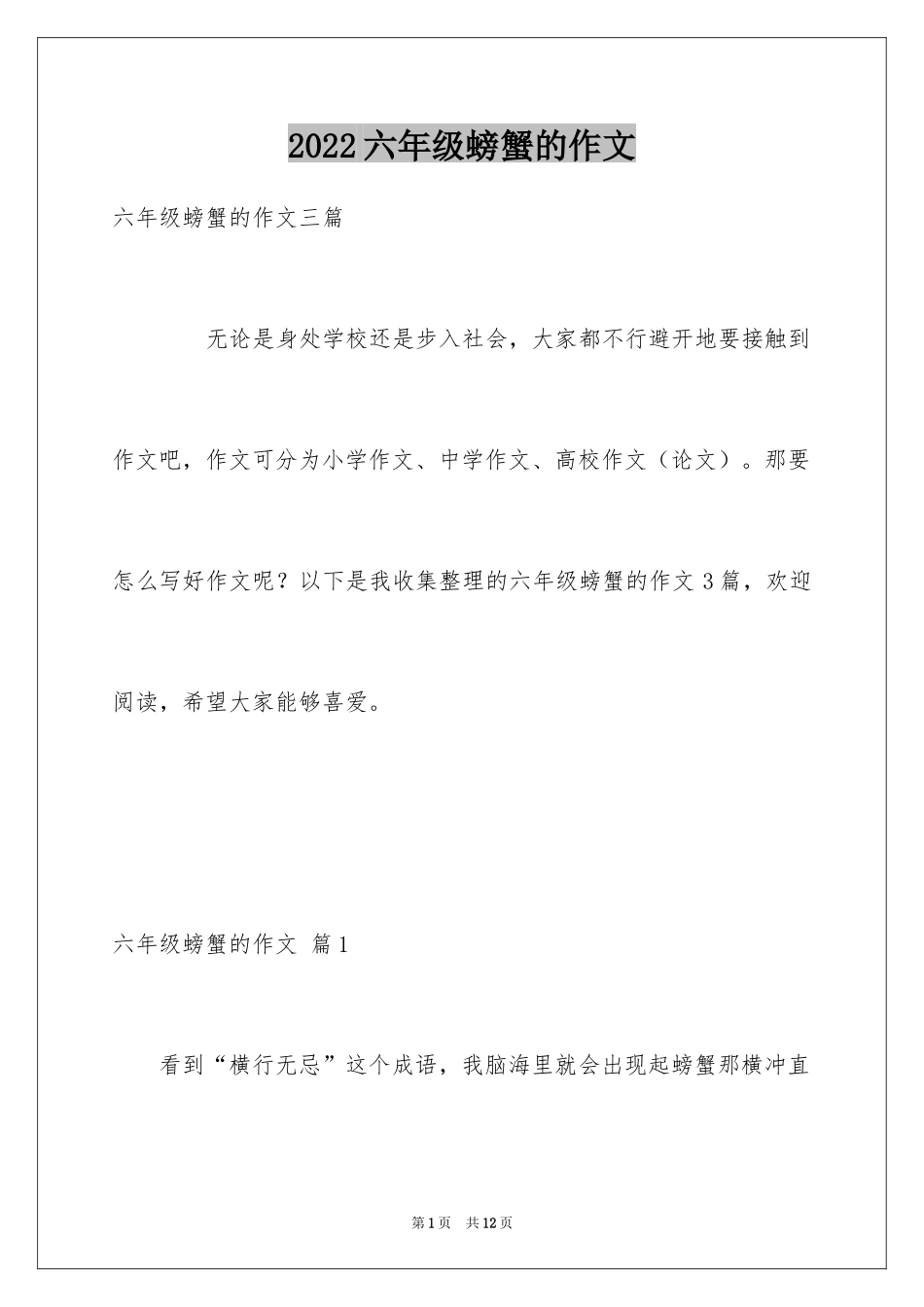 2022六年级螃蟹的作文

六年级螃蟹的作文三篇

无论是身处学校还是步入社会，大家都不行避开地要接触到作文吧，作文可分为小学作文、中学作文、高校作文（论文）。那要怎么写好作文呢？以下是我收集整理的六年级螃蟹的作文3篇，欢迎阅读，希望大家能够喜爱。

六年级螃蟹的作文 篇1

看到“横行无忌”这个成语，我脑海里就会出现起螃蟹那横冲直

第1页 共12页